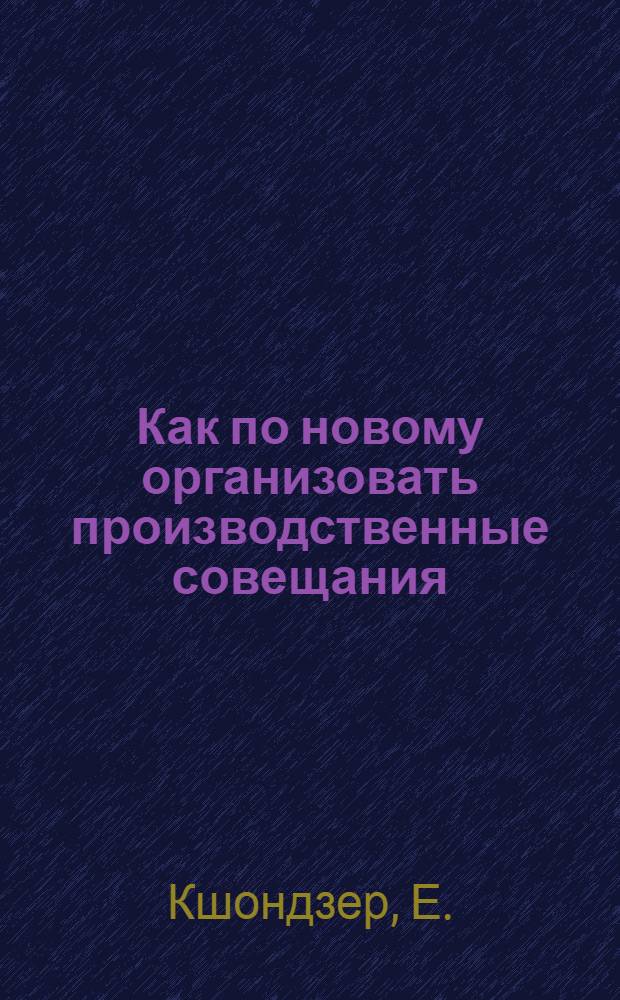 Как по новому организовать производственные совещания

Кшондзер, Е.